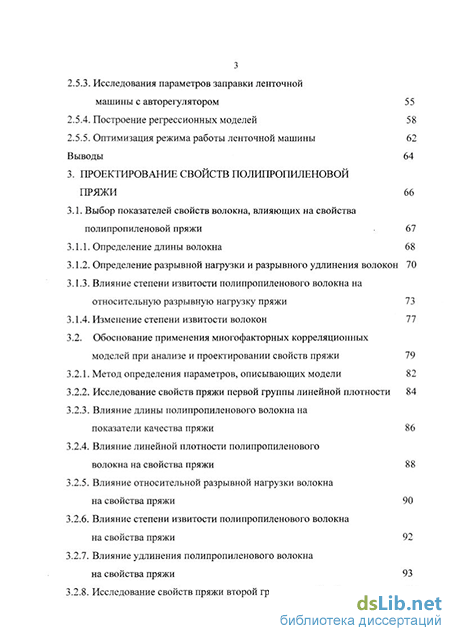 3

2.5.3. Исследования параметров заправки ленточной машины с авторегулятором 55

2.5.4. Построение регрессионных моделей 58

2.5.5. Оптимизация режима работы ленточной машины 62

Выводы 64

3. ПРОЕКТИРОВАНИЕ СВОЙСТВ ПОЛИПРОПИЛЕНОВОЙ ПРЯЖИ 66

3.1. Выбор показателей свойств волокна, влияющих на свойства полипропиленовой пряжи 67

3.1.1. Определение длины волокна 68

3.1.2. Определение разрывной нагрузки и разрывного удлинения волокон 70

3.1.3. Влияние степени извитости полипропиленового волокна на относительную разрывную нагрузку пряжи 73

3.1.4. Изменение степени извитости волокон 77

3.2. Обоснование применения многофакторных корреляционных моделей при анализе и проектировании свойств пряжи 79

3.2.1. Метод определения параметров, описывающих модели 82

3.2.2. Исследование свойств пряжи первой группы линейной плотности 84

3.2.3. Влияние длины полипропиленового волокна на показатели качества пряжи 86

3.2.4. Влияние линейной плотности полипропиленового волокна на свойства пряжи 88

3.2.5. Влияние относительной разрывной нагрузки волокна на свойства пряжи 90

3.2.6. Влияние степени извитости полипропиленового волокна на свойства пряжи 92

3.2.7. Влияние удлинения полипропиленового волокна на свойства пряжи 93

3.2.8. Исследование свойств пряжи второй гр

dsLib.net
библиотека диссертаций